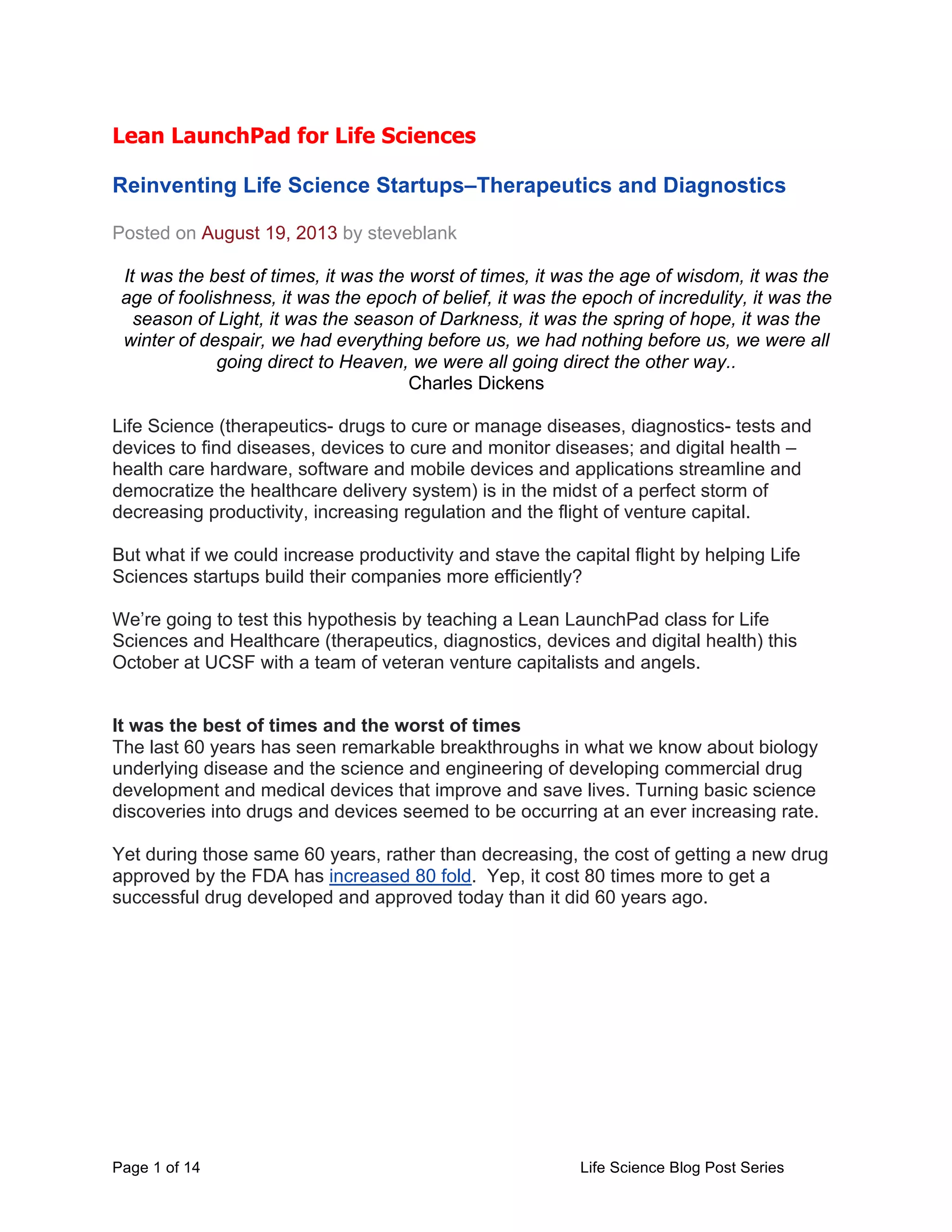 Lean LaunchPad for Life Sciences

Reinventing Life Science Startups–Therapeutics and Diagnostics

Posted on August 19, 2013 by steveblank

It was the best of times, it was the worst of times, it was the age of wisdom, it was the age of foolishness, it was the epoch of belief, it was the epoch of incredulity, it was the season of Light, it was the season of Darkness, it was the spring of hope, it was the winter of despair, we had everything before us, we had nothing before us, we were all going direct to Heaven, we were all going direct the other way..
Charles Dickens

Life Science (therapeutics- drugs to cure or manage diseases, diagnostics- tests and devices to find diseases, devices to cure and monitor diseases; and digital health – health care hardware, software and mobile devices and applications streamline and democratize the healthcare delivery system) is in the midst of a perfect storm of decreasing productivity, increasing regulation and the flight of venture capital.

But what if we could increase productivity and stave the capital flight by helping Life Sciences startups build their companies more efficiently?

We're going to test this hypothesis by teaching a Lean LaunchPad class for Life Sciences and Healthcare (therapeutics, diagnostics, devices and digital health) this October at UCSF with a team of veteran venture capitalists and angels.

It was the best of times and the worst of times
The last 60 years has seen remarkable breakthroughs in what we know about biology underlying disease and the science and engineering of developing commercial drug development and medical devices that improve and save lives. Turning basic science discoveries into drugs and devices seemed to be occurring at an ever increasing rate.

Yet during those same 60 years, rather than decreasing, the cost of getting a new drug approved by the FDA has increased 80 fold. Yep, it cost 80 times more to get a successful drug developed and approved today than it did 60 years ago.

Page 1 of 14

Life Science Blog Post Series